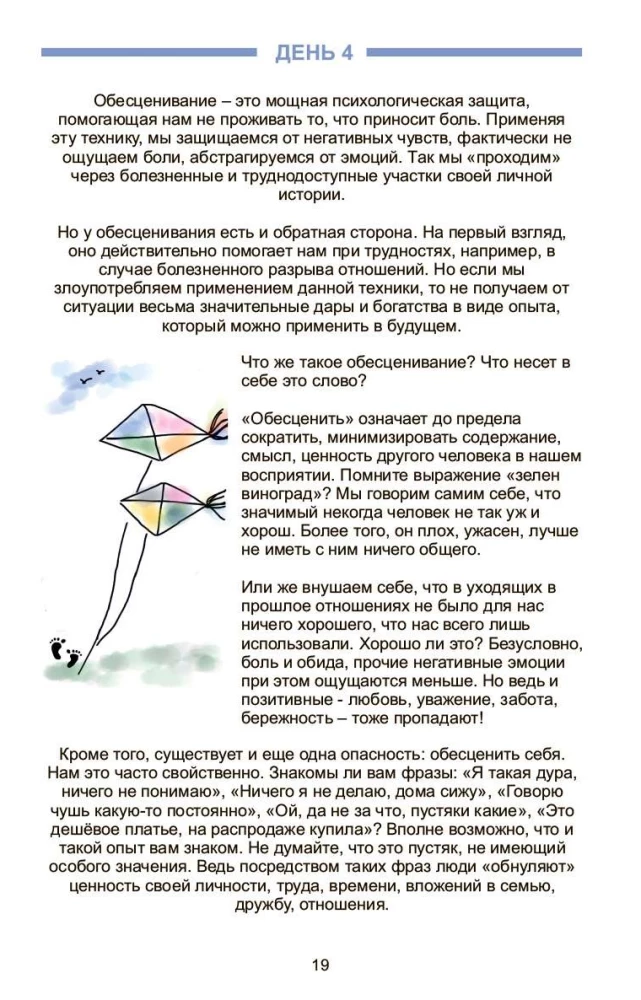 ДЕНЬ 4

Обесценивание – это мощная психологическая защита, помогающая нам не проживать то, что приносит боль. Применяя эту технику, мы защищаемся от негативных чувств, фактически не ощущаем боли, абстрагируемся от эмоций. Так мы «проходим» через болезненные и труднодоступные участки своей личной истории.

Но у обесценивания есть и обратная сторона. На первый взгляд, оно действительно помогает нам при трудностях, например, в случае болезненного разрыва отношений. Но если мы злоупотребляем применением данной техники, то не получаем от ситуации весьма значительные дары и богатства в виде опыта, который можно применить в будущем.

Что же такое обесценивание? Что несет в себе это слово?

«Обесценить» означает до предела сократить, минимизировать содержание, смысл, ценность другого человека в нашем восприятии. Помните выражение «зелен виноград»? Мы говорим самим себе, что значимый некогда человек не так уж и хорош. Более того, он плох, ужасен, лучше не иметь с ним ничего общего.

Или же внушаем себе, что в уходящих в прошлое отношениях не было для нас ничего хорошего, что нас всего лишь использовали. Хорошо ли это? Безусловно, боль и обида, прочие негативные эмоции при этом ощущаются меньше. Но ведь и позитивные - любовь, уважение, забота, бережность – тоже пропадают!

Кроме того, существует и еще одна опасность: обесценить себя. Нам это часто свойственно. Знакомы ли вам фразы: «Я такая дура, ничего не понимаю», «Ничего я не делаю, дома сижу», «Говорю чушь какую-то постоянно», «Ой, да не за что, пустяки какие», «Это дешёвое платье, на распродаже купила»? Вполне возможно, что и такой опыт вам знаком. Не думайте, что это пустяк, не имеющий особого значения. Ведь посредством таких фраз люди «обнуляют» ценность своей личности, труда, времени, вложений в семью, дружбу, отношения.

19